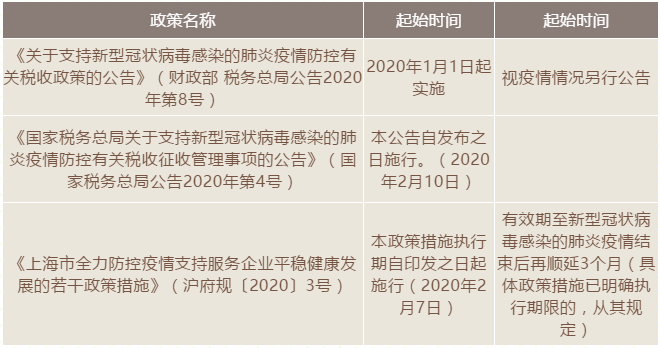 | 政策名称 | 起始时间 | 起始时间 |
|---|---|---|
| 《关于支持新型冠状病毒感染的肺炎疫情防控有关税收政策的公告》（财政部 税务总局公告2020年第8号） | 2020年1月1日起实施 | 视疫情情况另行公告 |
| 《国家税务总局关于支持新型冠状病毒感染的肺炎疫情防控有关税收征收管理事项的公告》（国家税务总局公告2020年第4号） | 本公告自发布之日施行。（2020年2月10日） | |
| 《上海市全力防控疫情支持服务企业平稳健康发展的若干政策措施》（沪府规〔2020〕3号） | 本政策措施执行期自印发之日起施行（2020年2月7日） | 有效期至新型冠状病毒感染的肺炎疫情结束后再顺延3个月（具体政策措施已明确执行期限的，从其规定） |